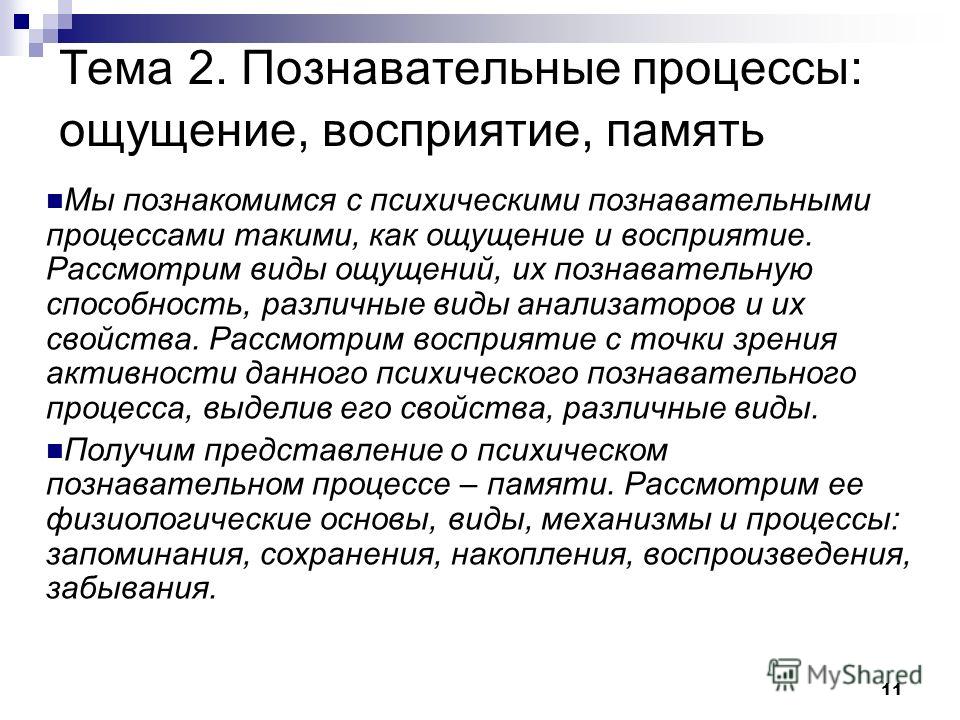 Тема 2. Познавательные процессы: ощущение, восприятие, память

Мы познакомимся с психическими познавательными процессами такими, как ощущение и восприятие. Рассмотрим виды ощущений, их познавательную способность, различные виды анализаторов и их свойства. Рассмотрим восприятие с точки зрения активности данного психического познавательного процесса, выделив его свойства, различные виды.

Получим представление о психическом познавательном процессе – памяти. Рассмотрим ее физиологические основы, виды, механизмы и процессы: запоминания, сохранения, накопления, воспроизведения, забывания.

MyShared

11